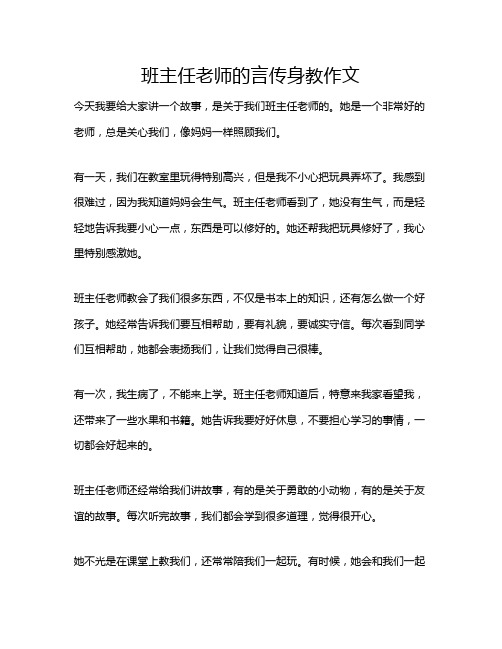 班主任老师的言传身教作文

今天我要给大家讲一个故事，是关于我们班主任老师的。她是一个非常好的老师，总是关心我们，像妈妈一样照顾我们。

有一天，我们在教室里玩得特别高兴，但是我不小心把玩具弄坏了。我感到很难过，因为我知道妈妈会生气。班主任老师看到了，她没有生气，而是轻轻地告诉我要小心一点，东西是可以修好的。她还帮我把玩具修好了，我心里特别感激她。

班主任老师教会了我们很多东西，不仅是书本上的知识，还有怎么做一个好孩子。她经常告诉我们要互相帮助，要有礼貌，要诚实守信。每次看到同学们互相帮助，她都会表扬我们，让我们觉得自己很棒。

有一次，我生病了，不能来上学。班主任老师知道后，特意来我家看望我，还带来了一些水果和书籍。她告诉我要好好休息，不要担心学习的事情，一切都会好起来的。

班主任老师还经常给我们讲故事，有的是关于勇敢的小动物，有的是关于友谊的故事。每次听完故事，我们都会学到很多道理，觉得很开心。

她不光是在课堂上教我们，还常常陪我们一起玩。有时候，她会和我们一起